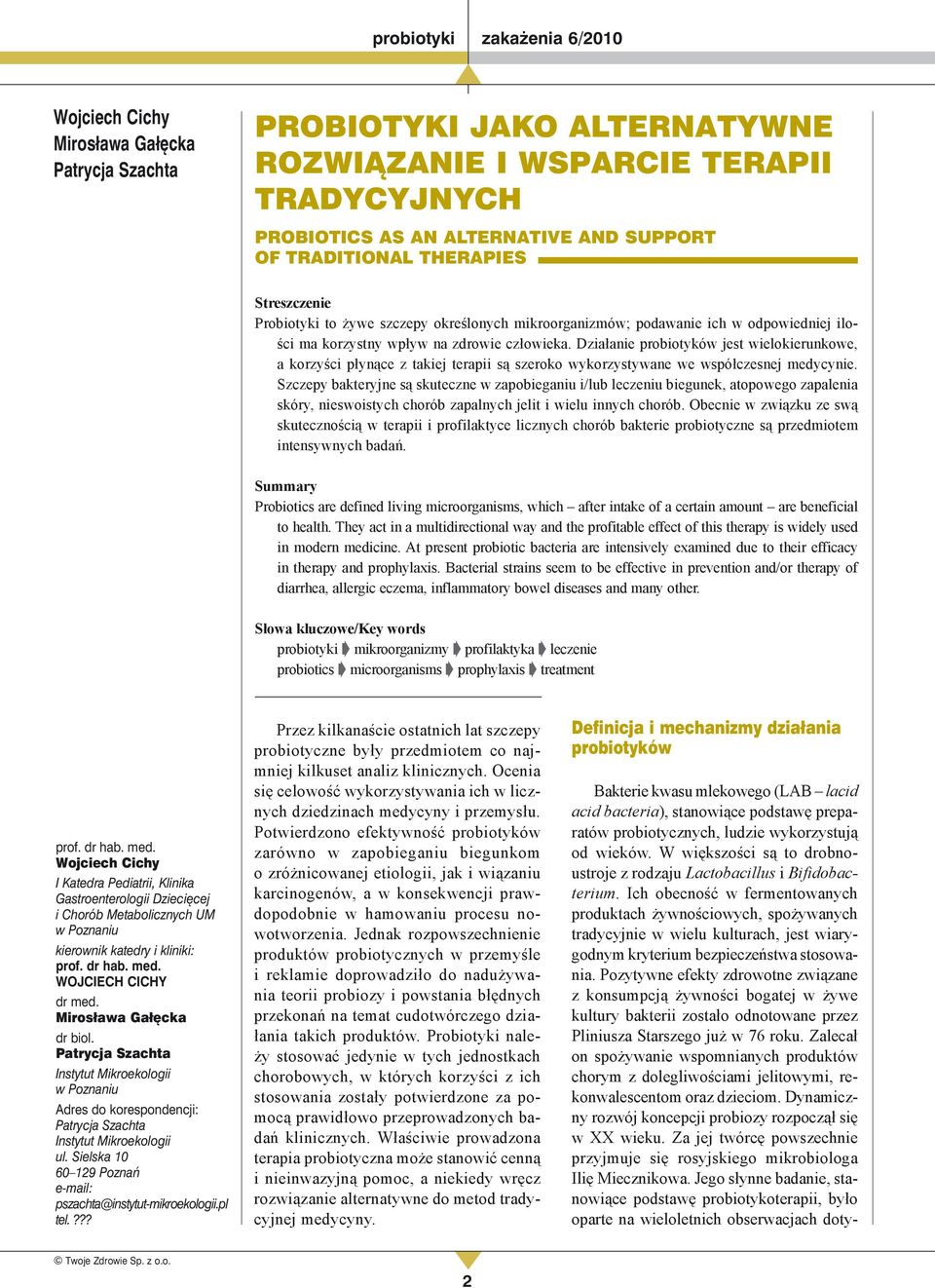 probiotyki zakażenia 6/2010

Wojciech Cichy
Mirosława Gałęcka
Patrycja Szachta

PROBIOTYKI JAKO ALTERNATYWNE ROZWIĄZANIE I WSPARCIE TERAPII TRADYCYJNYCH

PROBIOTICS AS AN ALTERNATIVE AND SUPPORT OF TRADITIONAL THERAPIES

Streszczenie
Probiotyki to żywe szczepy określonych mikroorganizmów; podawanie ich w odpowiedniej ilości ma korzystny wpływ na zdrowie człowieka. Działanie probiotyków jest wielokierunkowe, a korzyści płynące z takiej terapii są szeroko wykorzystywane we współczesnej medycynie. Szczepy bakteryjne są skuteczne w zapobieganiu i/lub leczeniu biegunek, atopowego zapalenia skóry, nieswoistych chorób zapalnych jelit i wielu innych chorób. Obecnie w związku ze swą skutecznością w terapii i profilaktyce licznych chorób bakterie probiotyczne są przedmiotem intensywnych badań.

Summary
Probiotics are defined living microorganisms, which – after intake of a certain amount – are beneficial to health. They act in a multidirectional way and the profitable effect of this therapy is widely used in modern medicine. At present probiotic bacteria are intensively examined due to their efficacy in therapy and prophylaxis. Bacterial strains seem to be effective in prevention and/or therapy of diarrhea, allergic eczema, inflammatory bowel diseases and many other.

Słowa kluczowe/Key words
probiotyki mikroorganizmy profilaktyka leczenie
probiotics microorganisms prophylaxis treatment

prof. dr hab. med.
Wojciech Cichy
I Katedra Pediatrii, Klinika Gastroenterologii Dziecięcej i Chorób Metabolicznych UM w Poznaniu
kierownik katedry i kliniki:
prof. dr hab. med.
WOJCIECH CICHY
dr med.
Mirosława Gałęcka
dr biol.
Patrycja Szachta
Instytut Mikroekologii w Poznaniu
Adres do korespondencji:
Patrycja Szachta
Instytut Mikroekologii
ul. Sielska 10
60–129 Poznań
e-mail:
pszachta@instytut-mikroekologii.pl
tel. ???

Przez kilkanaście ostatnich lat szczepy probiotyczne były przedmiotem co najmniej kilkuset analiz klinicznych. Ocenia się celowość wykorzystywania ich w licznych dziedzinach medycyny i przemysłu. Potwierdzono efektywność probiotyków zarówno w zapobieganiu biegunkom o zróżnicowanej etiologii, jak i wiązaniu karcinogenów, a w konsekwencji prawdopodobnie w hamowaniu procesu nowotworzenia. Jednak rozpowszechnienie produktów probiotycznych w przemyśle i reklamie doprowadziło do nadużywania teorii probiozy i powstania błędnych przekonań na temat cudotwórczego działania takich produktów. Probiotyki należy stosować jedynie w tych jednostkach chorobowych, w których korzyści z ich stosowania zostały potwierdzone za pomocą prawidłowo przeprowadzonych badań klinicznych. Właściwie prowadzona terapia probiotyczna może stanowić cenną i nieinwazyjną pomoc, a niekiedy wręcz rozwiązanie alternatywne do metod tradycyjnej medycyny.

Definicja i mechanizmy działania probiotyków

Bakterie kwasu mlekowego (LAB – lacid acid bacteria), stanowiące podstawę preparatów probiotycznych, ludzie wykorzystują od wieków. W większości są to drobnoustroje z rodzaju Lactobacillus i Bifidobacterium. Ich obecność w fermentowanych produktach żywnościowych, spożywanych tradycyjnie w wielu kulturach, jest wiarygodnym kryterium bezpieczeństwa stosowania. Pozytywne efekty zdrowotne związane z konsumpcją żywności bogatej w żywe kultury bakterii zostało odnotowane przez Pliniusza Starszego już w 76 roku. Zalecał on spożywanie wspomnianych produktów chorym z dolegliwościami jelitowymi, rekonwalescentom oraz dzieciom. Dynamiczny rozwój koncepcji probiozy rozpoczął się w XX wieku. Za jej twórcę powszechnie przyjmuje się rosyjskiego mikrobiologa Iliję Miecznikowa. Jego słynne badanie, stanowiące podstawę probiotykoterapii, było oparte na wieloletnich obserwacjach doty-

© Twoje Zdrowie Sp. z o.o.

2